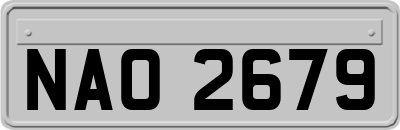 NAO 2679